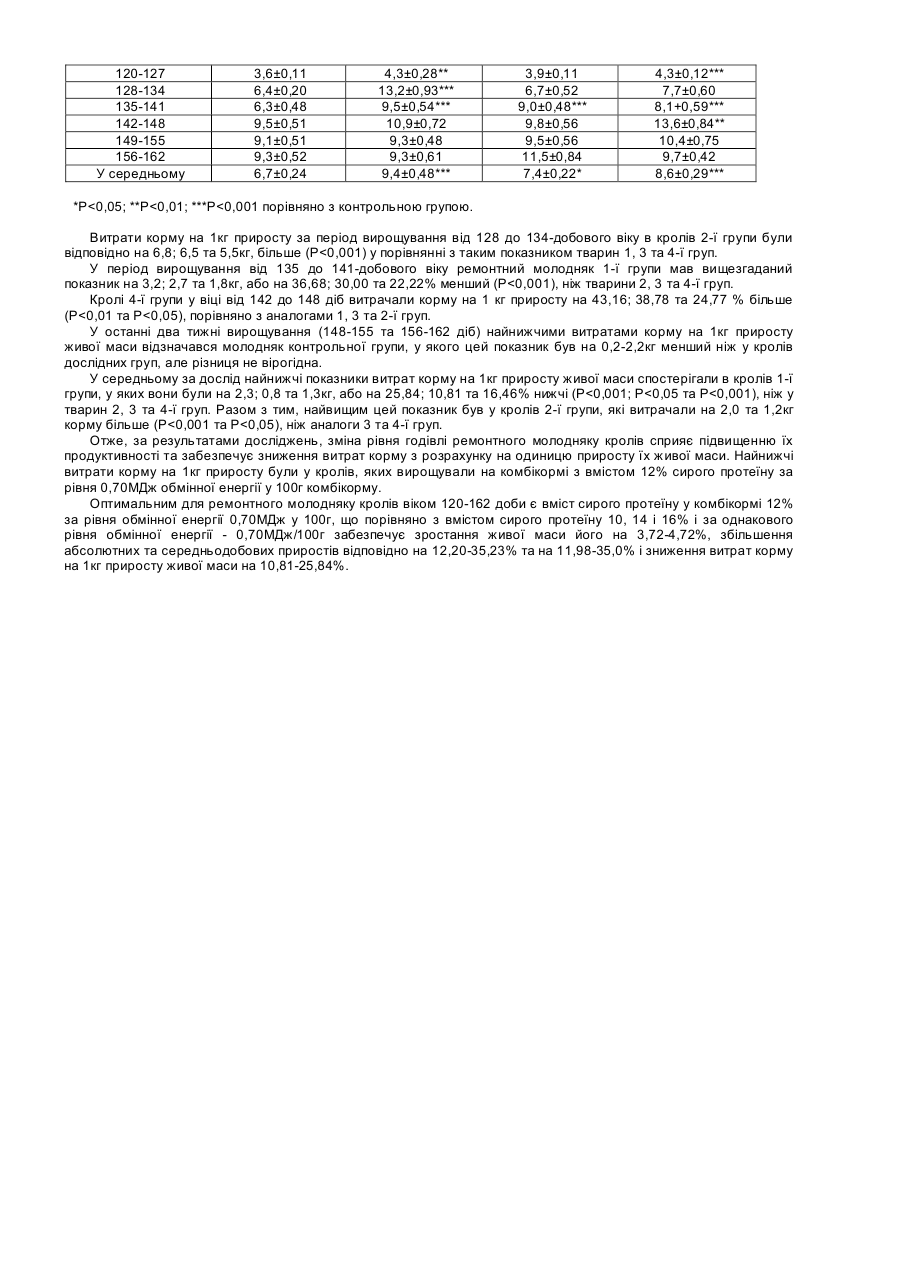 | 120-127 | 3,6±0,11 | 4,3±0,28** | 3,9±0,11 | 4,3±0,12*** |
|---|---|---|---|---|
| 128-134 | 6,4±0,20 | 13,2±0,93*** | 6,7±0,52 | 7,7±0,60 |
| 135-141 | 6,3±0,48 | 9,5±0,54*** | 9,0±0,48*** | 8,1+0,59*** |
| 142-148 | 9,5±0,51 | 10,9±0,72 | 9,8±0,56 | 13,6±0,84** |
| 149-155 | 9,1±0,51 | 9,3±0,48 | 9,5±0,56 | 10,4±0,75 |
| 156-162 | 9,3±0,52 | 9,3±0,61 | 11,5±0,84 | 9,7±0,42 |
| У середньому | 6,7±0,24 | 9,4±0,48*** | 7,4±0,22* | 8,6±0,29*** |

*P<0,05; **P<0,01; ***P<0,001 порівняно з контрольною групою.

Витрати корму на 1кг приросту за період вирощування від 128 до 134-добового віку в кролів 2-ї групи були відповідно на 6,8; 6,5 та 5,5кг, більше (P<0,001) у порівнянні з таким показником тварин 1, 3 та 4-ї груп.

У період вирощування від 135 до 141-добового віку ремонтний молодняк 1-ї групи мав вищезгаданий показник на 3,2; 2,7 та 1,8кг, або на 36,68; 30,00 та 22,22% менший (P<0,001), ніж тварини 2, 3 та 4-ї груп.

Кролі 4-ї групи у віці від 142 до 148 діб витрачали корму на 1 кг приросту на 43,16; 38,78 та 24,77 % більше (P<0,01 та P<0,05), порівняно з аналогами 1, 3 та 2-ї груп.

У останні два тижні вирощування (148-155 та 156-162 діб) найнижчими витратами корму на 1кг приросту живої маси відзначався молодняк контрольної групи, у якого цей показник був на 0,2-2,2кг менший ніж у кролів дослідних груп, але різниця не вірогідна.

У середньому за дослід найнижчі показники витрат корму на 1кг приросту живої маси спостерігали в кролів 1-ї групи, у яких вони були на 2,3; 0,8 та 1,3кг, або на 25,84; 10,81 та 16,46% нижчі (P<0,001; P<0,05 та P<0,001), ніж у тварин 2, 3 та 4-ї груп. Разом з тим, найвищим цей показник був у кролів 2-ї групи, які витрачали на 2,0 та 1,2кг корму більше (P<0,001 та P<0,05), ніж аналоги 3 та 4-ї груп.

Отже, за результатами досліджень, зміна рівня годівлі ремонтного молодняку кролів сприяє підвищенню їх продуктивності та забезпечує зниження витрат корму з розрахунку на одиницю приросту їх живої маси. Найнижчі витрати корму на 1кг приросту були у кролів, яких вирощували на комбікормі з вмістом 12% сирого протеїну за рівня 0,70МДж обмінної енергії у 100г комбікорму.

Оптимальним для ремонтного молодняку кролів віком 120-162 доби є вміст сирого протеїну у комбікормі 12% за рівня обмінної енергії 0,70МДж у 100г, що порівняно з вмістом сирого протеїну 10, 14 і 16% і за однакового рівня обмінної енергії - 0,70МДж/100г забезпечує зростання живої маси його на 3,72-4,72%, збільшення абсолютних та середньодобових приростів відповідно на 12,20-35,23% та на 11,98-35,0% і зниження витрат корму на 1кг приросту живої маси на 10,81-25,84%.